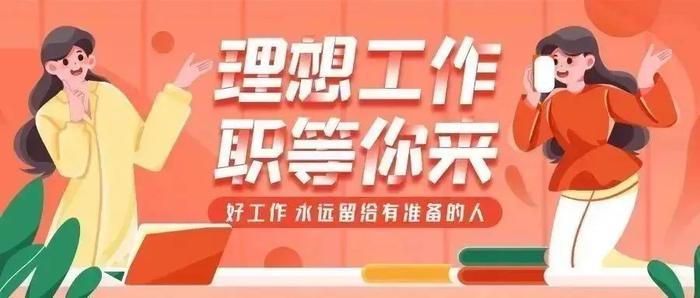 理想工作
职等你来

好工作 永远留给有准备的人